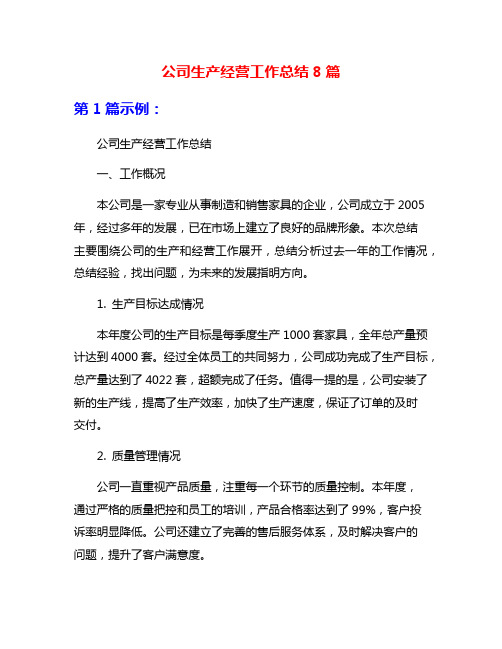 公司生产经营工作总结 8 篇

第 1 篇示例：

公司生产经营工作总结

一、工作概况

本公司是一家专业从事制造和销售家具的企业，公司成立于 2005 年，经过多年的发展，已在市场上建立了良好的品牌形象。本次总结主要围绕公司的生产和经营工作展开，总结分析过去一年的工作情况，总结经验，找出问题，为未来的发展指明方向。

1. 生产目标达成情况

本年度公司的生产目标是每季度生产 1000 套家具，全年总产量预计达到 4000 套。经过全体员工的共同努力，公司成功完成了生产目标，总产量达到了 4022 套，超额完成了任务。值得一提的是，公司安装了新的生产线，提高了生产效率，加快了生产速度，保证了订单的及时交付。

2. 质量管理情况

公司一直重视产品质量，注重每一个环节的质量控制。本年度，通过严格的质量把控和员工的培训，产品合格率达到了 99%，客户投诉率明显降低。公司还建立了完善的售后服务体系，及时解决客户的问题，提升了客户满意度。